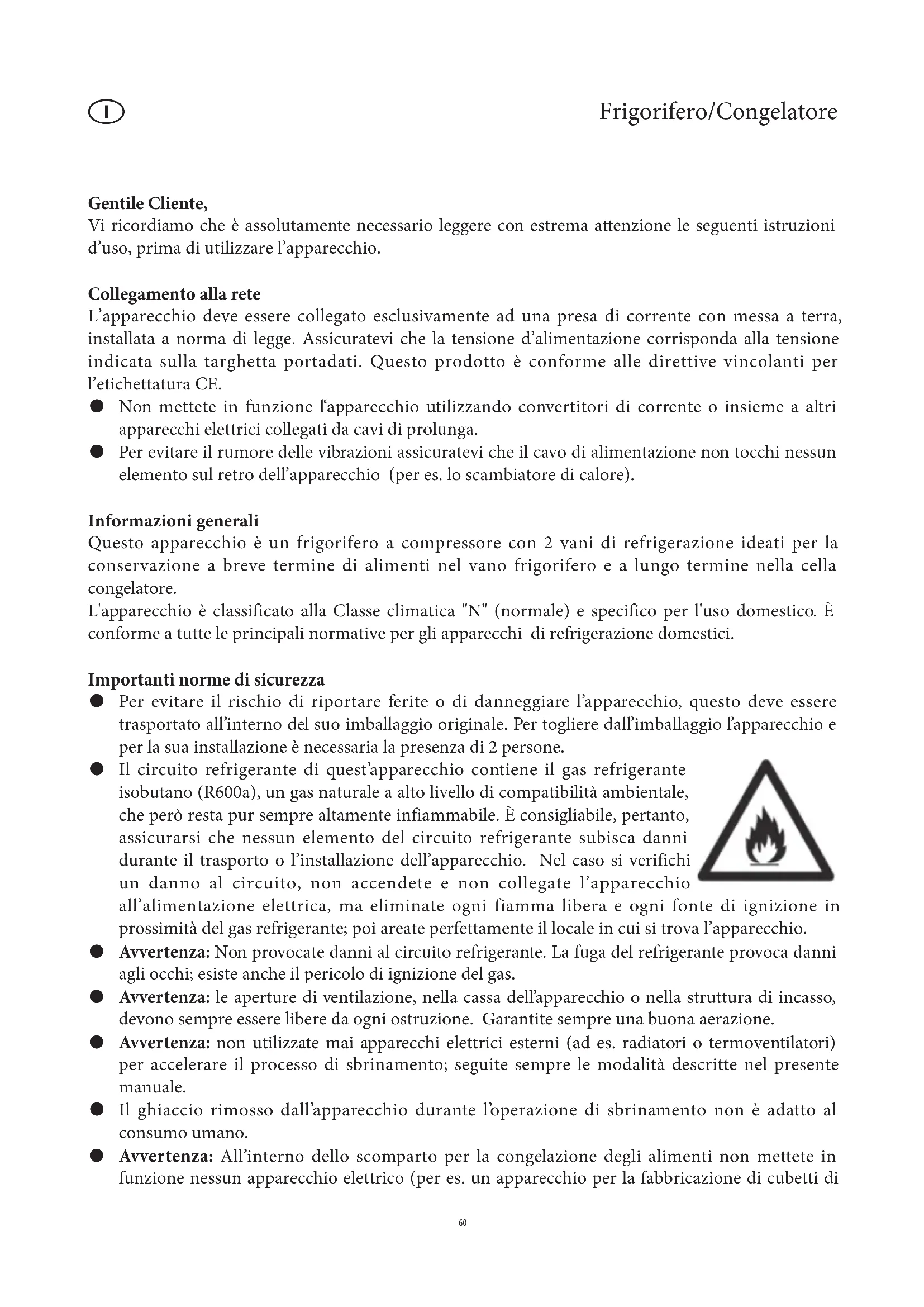 I

Frigorifero/Congelatore

**Gentile Cliente,**
Vi ricordiamo che è assolutamente necessario leggere con estrema attenzione le seguenti istruzioni d'uso, prima di utilizzare l'apparecchio.

**Collegamento alla rete**
L'apparecchio deve essere collegato esclusivamente ad una presa di corrente con messa a terra, installata a norma di legge. Assicuratevi che la tensione d'alimentazione corrisponda alla tensione indicata sulla targhetta portadati. Questo prodotto è conforme alle direttive vincolanti per l'etichettatura CE.
● Non mettete in funzione l'apparecchio utilizzando convertitori di corrente o insieme a altri apparecchi elettrici collegati da cavi di prolunga.
● Per evitare il rumore delle vibrazioni assicuratevi che il cavo di alimentazione non tocchi nessun elemento sul retro dell'apparecchio (per es. lo scambiatore di calore).

**Informazioni generali**
Questo apparecchio è un frigorifero a compressore con 2 vani di refrigerazione ideati per la conservazione a breve termine di alimenti nel vano frigorifero e a lungo termine nella cella congelatore.
L'apparecchio è classificato alla Classe climatica "N" (normale) e specifico per l'uso domestico. È conforme a tutte le principali normative per gli apparecchi di refrigerazione domestici.

**Importanti norme di sicurezza**
● Per evitare il rischio di riportare ferite o di danneggiare l'apparecchio, questo deve essere trasportato all'interno del suo imballaggio originale. Per togliere dall'imballaggio l'apparecchio e per la sua installazione è necessaria la presenza di 2 persone.
● Il circuito refrigerante di quest'apparecchio contiene il gas refrigerante isobutano (R600a), un gas naturale a alto livello di compatibilità ambientale, che però resta pur sempre altamente infiammabile. È consigliabile, pertanto, assicurarsi che nessun elemento del circuito refrigerante subisca danni durante il trasporto o l'installazione dell'apparecchio. Nel caso si verifichi un danno al circuito, non accendete e non collegate l'apparecchio all'alimentazione elettrica, ma eliminate ogni fiamma libera e ogni fonte di ignizione in prossimità del gas refrigerante; poi areate perfettamente il locale in cui si trova l'apparecchio.
● **Avvertenza:** Non provocate danni al circuito refrigerante. La fuga del refrigerante provoca danni agli occhi; esiste anche il pericolo di ignizione del gas.
● **Avvertenza:** le aperture di ventilazione, nella cassa dell'apparecchio o nella struttura di incasso, devono sempre essere libere da ogni ostruzione. Garantite sempre una buona aerazione.
● **Avvertenza:** non utilizzate mai apparecchi elettrici esterni (ad es. radiatori o termoventilatori) per accelerare il processo di sbrinamento; seguite sempre le modalità descritte nel presente manuale.
● Il ghiaccio rimosso dall'apparecchio durante l'operazione di sbrinamento non è adatto al consumo umano.
● **Avvertenza:** All'interno dello scomparto per la congelazione degli alimenti non mettete in funzione nessun apparecchio elettrico (per es. un apparecchio per la fabbricazione di cubetti di

60